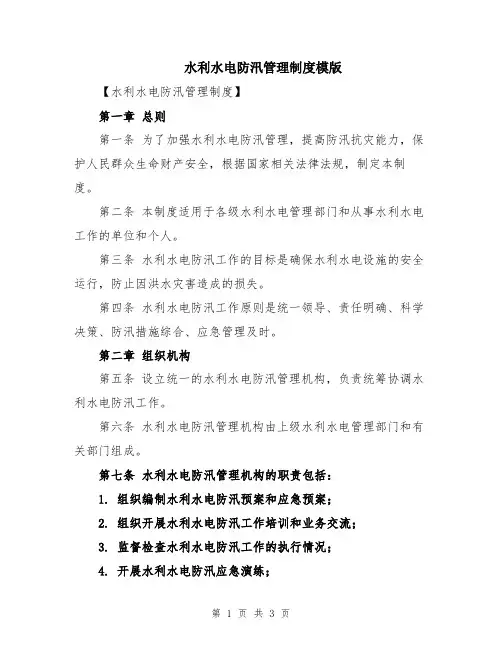 水利水电防汛管理制度模版

【水利水电防汛管理制度】

第一章 总则

第一条 为了加强水利水电防汛管理，提高防汛抗灾能力，保护人民群众生命财产安全，根据国家相关法律法规，制定本制度。

第二条 本制度适用于各级水利水电管理部门和从事水利水电工作的单位和个人。

第三条 水利水电防汛工作的目标是确保水利水电设施的安全运行，防止因洪水灾害造成的损失。

第四条 水利水电防汛工作原则是统一领导、责任明确、科学决策、防汛措施综合、应急管理及时。

第二章 组织机构

第五条 设立统一的水利水电防汛管理机构，负责统筹协调水利水电防汛工作。

第六条 水利水电防汛管理机构由上级水利水电管理部门和有关部门组成。

第七条 水利水电防汛管理机构的职责包括：

1. 组织编制水利水电防汛预案和应急预案；

2. 组织开展水利水电防汛工作培训和业务交流；

3. 监督检查水利水电防汛工作的执行情况；

4. 开展水利水电防汛应急演练；

第 1 页 共 3 页